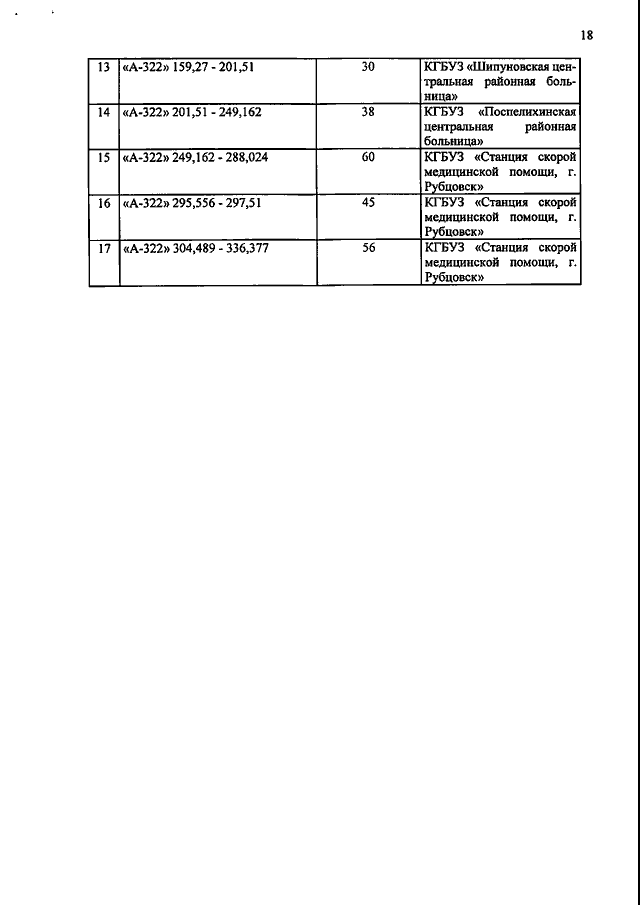 18

| 13 | «А-322» 159,27 - 201,51 | 30 | КГБУЗ «Шипуновская центральная районная больница» |
|---|---|---|---|
| 14 | «А-322» 201,51 - 249,162 | 38 | КГБУЗ «Поспелихинская центральная районная больница» |
| 15 | «А-322» 249,162 - 288,024 | 60 | КГБУЗ «Станция скорой медицинской помощи, г. Рубцовск» |
| 16 | «А-322» 295,556 - 297,51 | 45 | КГБУЗ «Станция скорой медицинской помощи, г. Рубцовск» |
| 17 | «А-322» 304,489 - 336,377 | 56 | КГБУЗ «Станция скорой медицинской помощи, г. Рубцовск» |